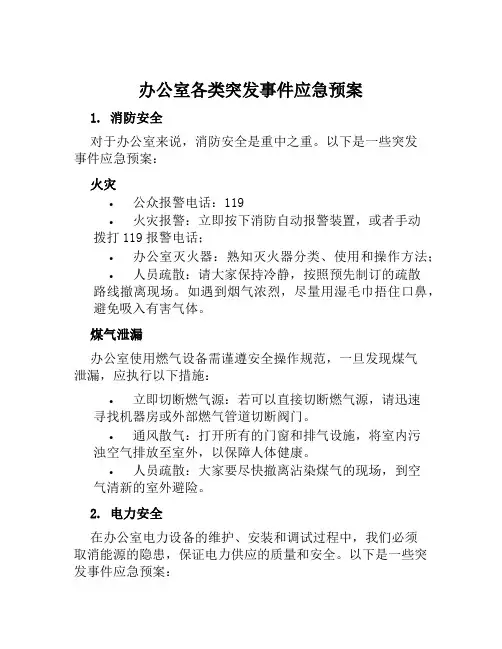 办公室各类突发事件应急预案

1. 消防安全

对于办公室来说，消防安全是重中之重。以下是一些突发事件应急预案：

火灾

• 公众报警电话：119

• 火灾报警：立即按下消防自动报警装置，或者手动拨打 119 报警电话；

• 办公室灭火器：熟知灭火器分类、使用和操作方法；

• 人员疏散：请大家保持冷静，按照预先制订的疏散路线撤离现场。如遇到烟气浓烈，尽量用湿毛巾捂住口鼻，避免吸入有害气体。

煤气泄漏

办公室使用燃气设备需谨遵安全操作规范，一旦发现煤气泄漏，应执行以下措施：

• 立即切断燃气源：若可以直接切断燃气源，请迅速寻找机器房或外部燃气管道切断阀门。

• 通风散气：打开所有的门窗和排气设施，将室内污浊空气排放至室外，以保障人体健康。

• 人员疏散：大家要尽快撤离沾染煤气的现场，到空气清新的室外避险。

2. 电力安全

在办公室电力设备的维护、安装和调试过程中，我们必须取消能源的隐患，保证电力供应的质量和安全。以下是一些突发事件应急预案：